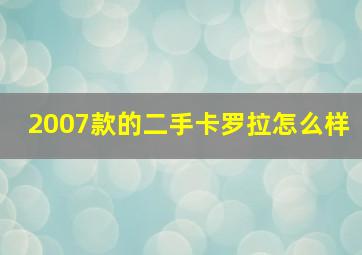 2007款的二手卡罗拉怎么样